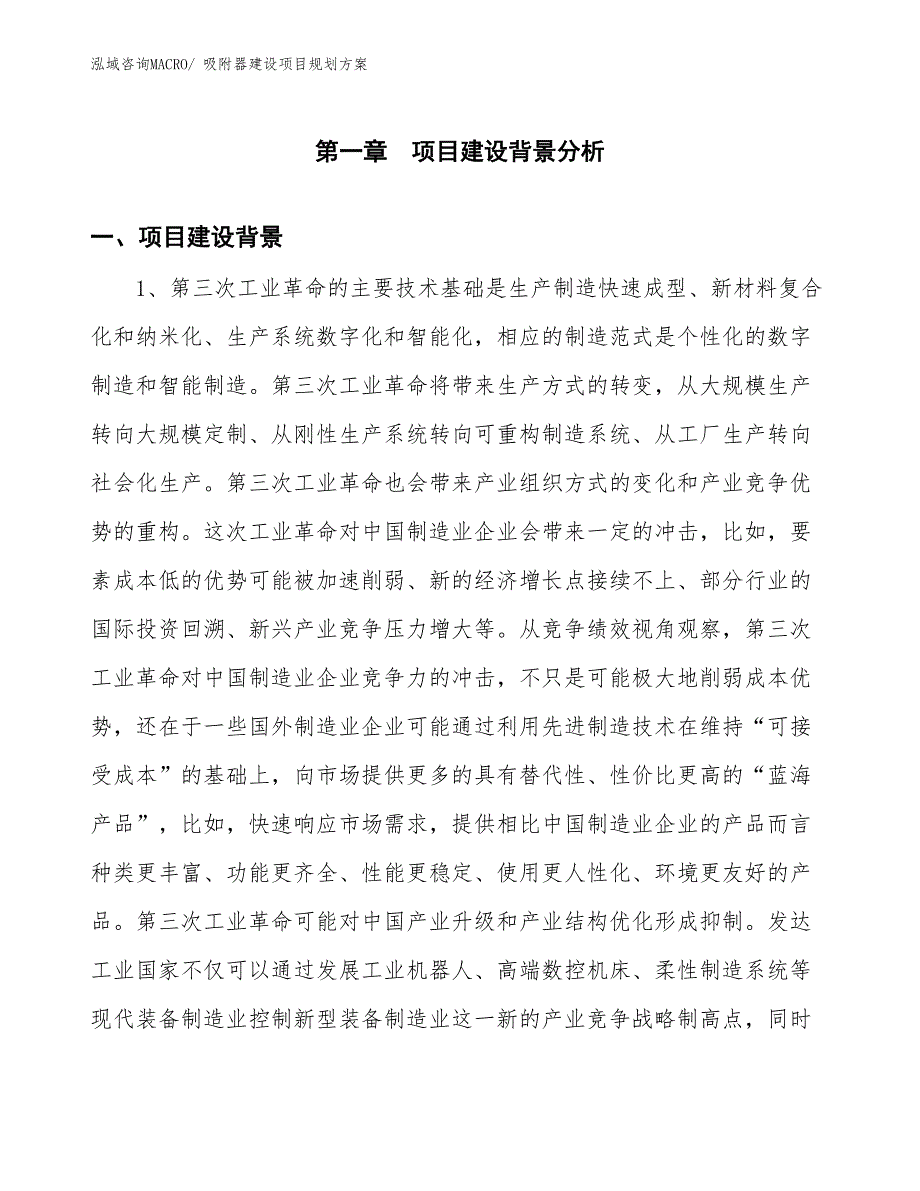 泓域咨询MACRO/ 吸附器建设项目规划方案

第一章　项目建设背景分析

一、项目建设背景

1、第三次工业革命的主要技术基础是生产制造快速成型、新材料复合化和纳米化、生产系统数字化和智能化，相应的制造范式是个性化的数字制造和智能制造。第三次工业革命将带来生产方式的转变，从大规模生产转向大规模定制、从刚性生产系统转向可重构制造系统、从工厂生产转向社会化生产。第三次工业革命也会带来产业组织方式的变化和产业竞争优势的重构。这次工业革命对中国制造业企业会带来一定的冲击，比如，要素成本低的优势可能被加速削弱、新的经济增长点接续不上、部分行业的国际投资回溯、新兴产业竞争压力增大等。从竞争绩效视角观察，第三次工业革命对中国制造业企业竞争力的冲击，不只是可能极大地削弱成本优势，还在于一些国外制造业企业可能通过利用先进制造技术在维持“可接受成本”的基础上，向市场提供更多的具有替代性、性价比更高的“蓝海产品”，比如，快速响应市场需求，提供相比中国制造业企业的产品而言种类更丰富、功能更齐全、性能更稳定、使用更人性化、环境更友好的产品。第三次工业革命可能对中国产业升级和产业结构优化形成抑制。发达工业国家不仅可以通过发展工业机器人、高端数控机床、柔性制造系统等现代装备制造业控制新型装备制造业这一新的产业竞争战略制高点，同时